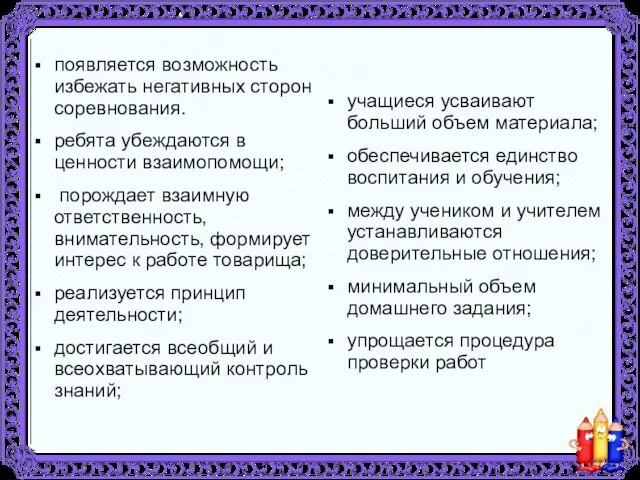 ▪ появляется возможность избежать негативных сторон соревнования.

▪ ребята убеждаются в ценности взаимопомощи;

▪ порождает взаимную ответственность, внимательность, формирует интерес к работе товарища;

▪ реализуется принцип деятельности;

▪ достигается всеобщий и всеохватывающий контроль знаний;

▪ учащиеся усваивают больший объем материала;

▪ обеспечивается единство воспитания и обучения;

▪ между учеником и учителем устанавливаются доверительные отношения;

▪ минимальный объем домашнего задания;

▪ упрощается процедура проверки работ